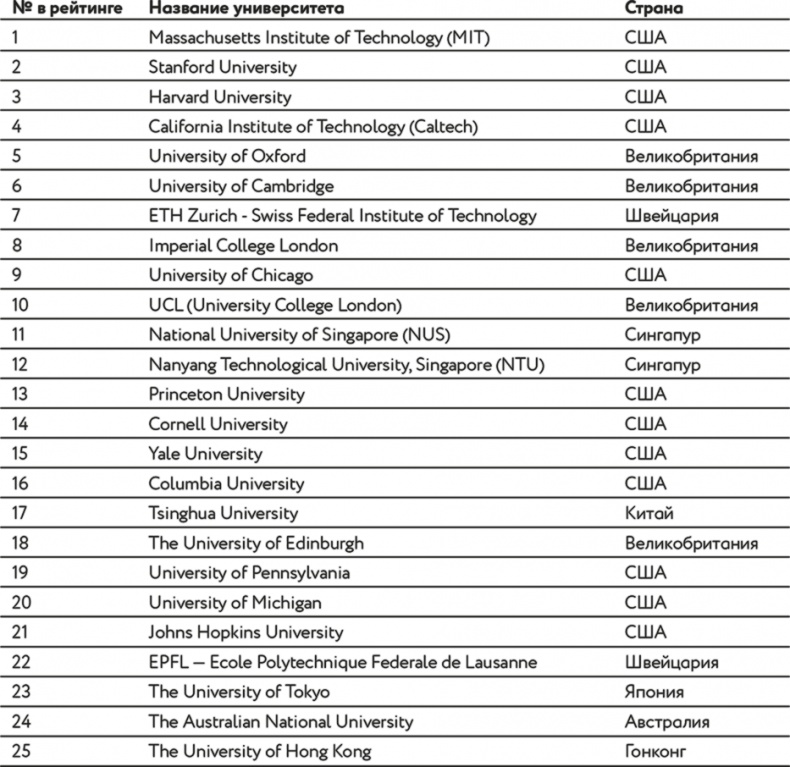 | № в рейтинге | Название университета | Страна |
|---|---|---|
| 1 | Massachusetts Institute of Technology (MIT) | США |
| 2 | Stanford University | США |
| 3 | Harvard University | США |
| 4 | California Institute of Technology (Caltech) | США |
| 5 | University of Oxford | Великобритания |
| 6 | University of Cambridge | Великобритания |
| 7 | ETH Zurich - Swiss Federal Institute of Technology | Швейцария |
| 8 | Imperial College London | Великобритания |
| 9 | University of Chicago | США |
| 10 | UCL (University College London) | Великобритания |
| 11 | National University of Singapore (NUS) | Сингапур |
| 12 | Nanyang Technological University, Singapore (NTU) | Сингапур |
| 13 | Princeton University | США |
| 14 | Cornell University | США |
| 15 | Yale University | США |
| 16 | Columbia University | США |
| 17 | Tsinghua University | Китай |
| 18 | The University of Edinburgh | Великобритания |
| 19 | University of Pennsylvania | США |
| 20 | University of Michigan | США |
| 21 | Johns Hopkins University | США |
| 22 | EPFL – Ecole Polytechnique Federale de Lausanne | Швейцария |
| 23 | The University of Tokyo | Япония |
| 24 | The Australian National University | Австралия |
| 25 | The University of Hong Kong | Гонконг |